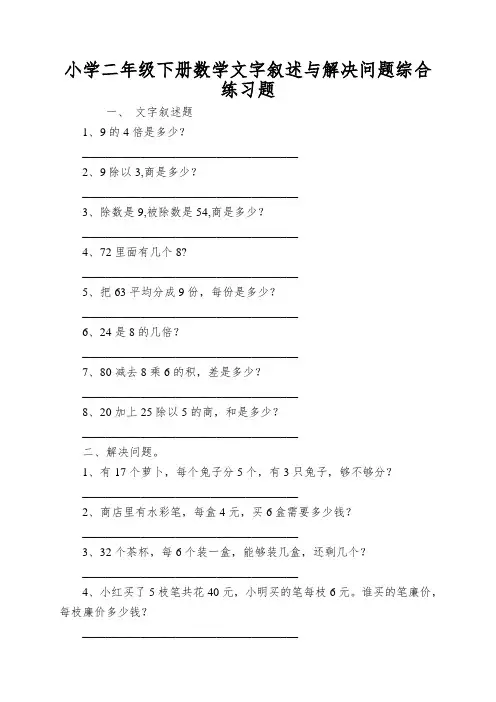 小学二年级下册数学文字叙述与解决问题综合练习题

一、 文字叙述题

1、9 的 4 倍是多少？

2、9 除以 3,商是多少？

3、除数是 9,被除数是 54,商是多少？

4、72 里面有几个 8?

5、把 63 平均分成 9 份，每份是多少？

6、24 是 8 的几倍？

7、80 减去 8 乘 6 的积，差是多少？

8、20 加上 25 除以 5 的商，和是多少？

二、解决问题。

1、有 17 个萝卜，每个兔子分 5 个，有 3 只兔子，够不够分？

2、商店里有水彩笔，每盒 4 元，买 6 盒需要多少钱？

3、32 个茶杯，每 6 个装一盒，能够装几盒，还剩几个？

4、小红买了 5 枝笔共花 40 元，小明买的笔每枝 6 元。谁买的笔廉价，每枝廉价多少钱？